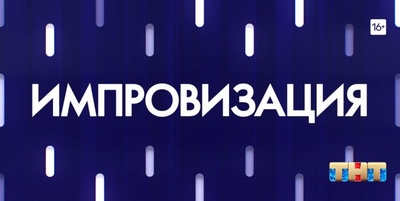 16+
ИМПРОВИЗАЦИЯ
ТНТ